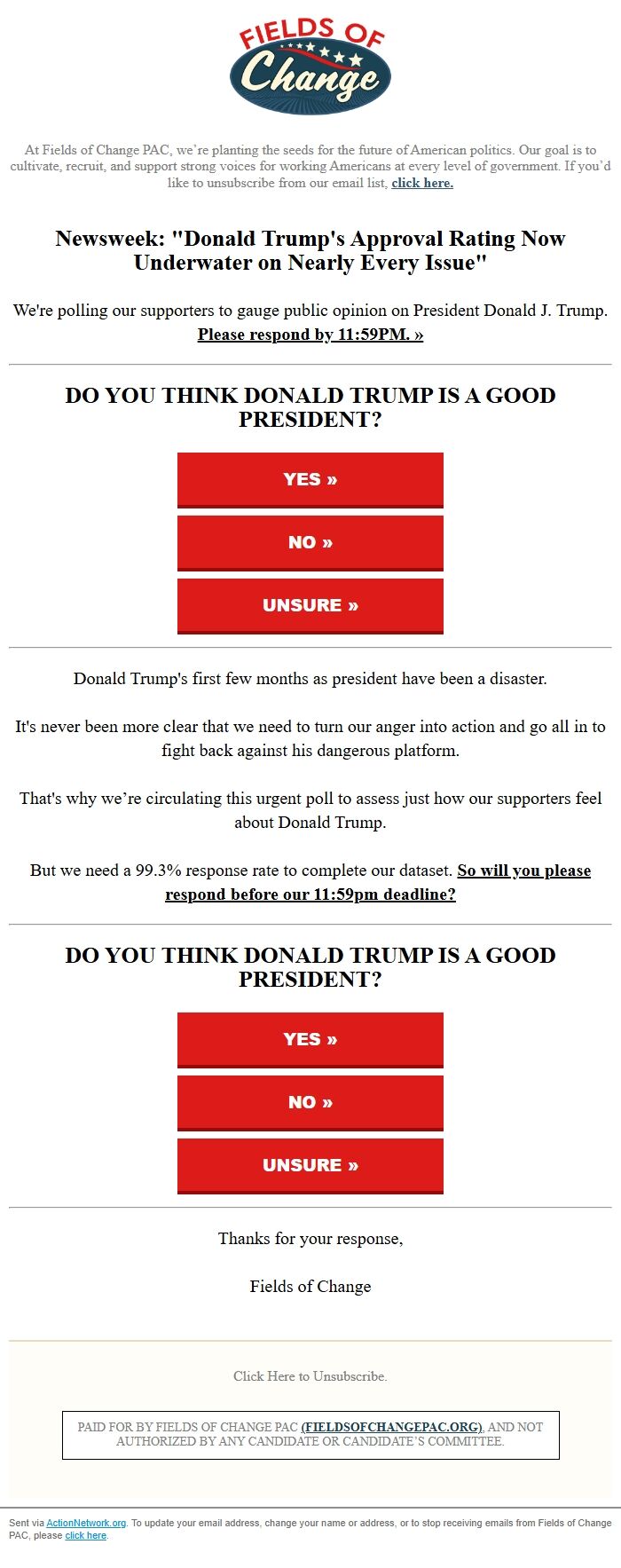 FIELDS OF
Change

At Fields of Change PAC, we're planting the seeds for the future of American politics. Our goal is to cultivate, recruit, and support strong voices for working Americans at every level of government. If you'd like to unsubscribe from our email list, click here.

Newsweek: "Donald Trump's Approval Rating Now Underwater on Nearly Every Issue"

We're polling our supporters to gauge public opinion on President Donald J. Trump. Please respond by 11:59PM. »

DO YOU THINK DONALD TRUMP IS A GOOD PRESIDENT?

YES »

NO »

UNSURE »

Donald Trump's first few months as president have been a disaster.

It's never been more clear that we need to turn our anger into action and go all in to fight back against his dangerous platform.

That's why we're circulating this urgent poll to assess just how our supporters feel about Donald Trump.

But we need a 99.3% response rate to complete our dataset. So will you please respond before our 11:59pm deadline?

DO YOU THINK DONALD TRUMP IS A GOOD PRESIDENT?

YES »

NO »

UNSURE »

Thanks for your response,

Fields of Change

Click Here to Unsubscribe.

PAID FOR BY FIELDS OF CHANGE PAC (FIELDSOFCHANGEPAC.ORG), AND NOT AUTHORIZED BY ANY CANDIDATE OR CANDIDATE'S COMMITTEE.

Sent via ActionNetwork.org. To update your email address, change your name or address, or to stop receiving emails from Fields of Change PAC, please click here.